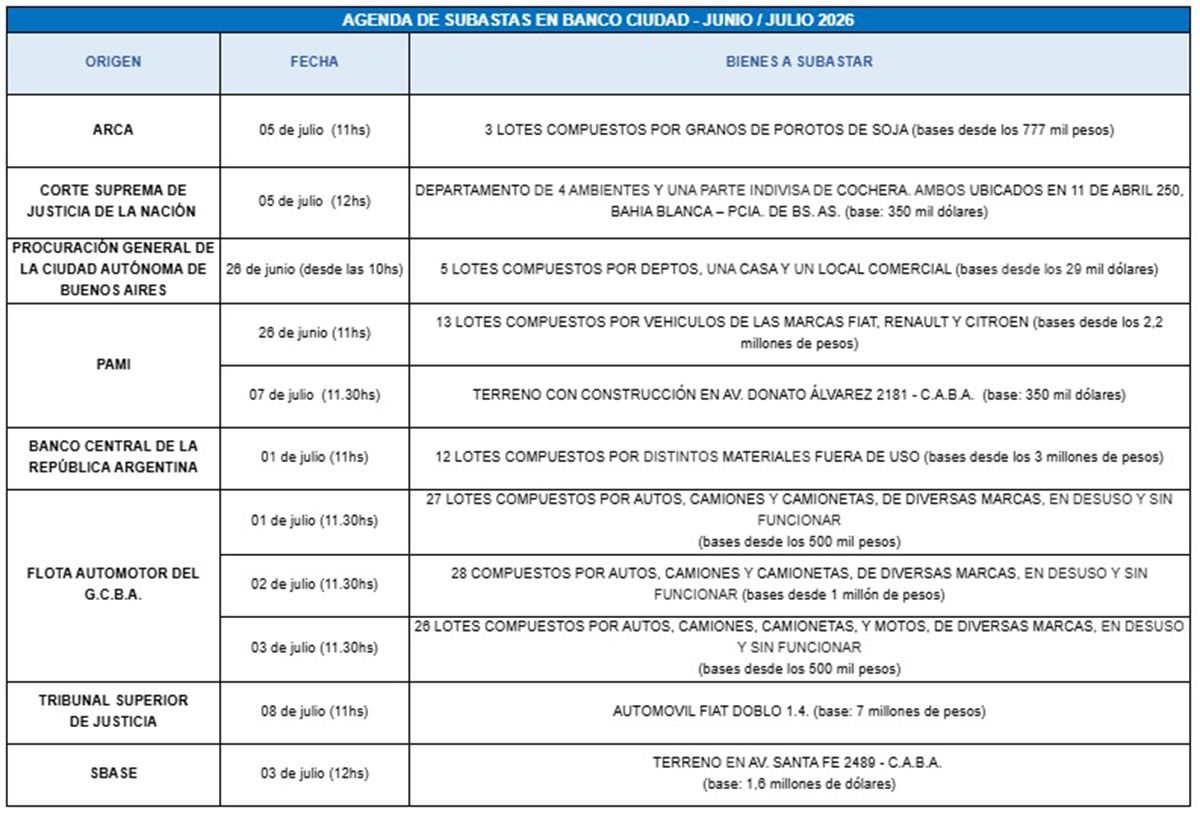 AGENDA DE SUBASTAS EN BANCO CIUDAD - JUNIO / JULIO 2026

| ORIGEN | FECHA | BIENES A SUBASTAR |
|---|---|---|
| ARCA | 05 de julio (11hs) | 3 LOTES COMPUESTOS POR GRANOS DE POROTOS DE SOJA (bases desde los 777 mil pesos) |
| CORTE SUPREMA DE JUSTICIA DE LA NACIÓN | 05 de julio (12hs) | DEPARTAMENTO DE 4 AMBIENTES Y UNA PARTE INDIVISA DE COCHERA. AMBOS UBICADOS EN 11 DE ABRIL 250, BAHIA BLANCA – PCIA. DE BS. AS. (base: 350 mil dólares) |
| PROCURACIÓN GENERAL DE LA CIUDAD AUTÓNOMA DE BUENOS AIRES | 26 de junio (desde las 10hs) | 5 LOTES COMPUESTOS POR DEPTOS, UNA CASA Y UN LOCAL COMERCIAL (bases desde los 29 mil dólares) |
| PAMI | 26 de junio (11hs) | 13 LOTES COMPUESTOS POR VEHICULOS DE LAS MARCAS FIAT, RENAULT Y CITROEN (bases desde los 2,2 millones de pesos) |
| | 07 de julio (11.30hs) | TERRENO CON CONSTRUCCIÓN EN AV. DONATO ÁLVAREZ 2181 - C.A.B.A. (base: 350 mil dólares) |
| BANCO CENTRAL DE LA REPÚBLICA ARGENTINA | 01 de julio (11hs) | 12 LOTES COMPUESTOS POR DISTINTOS MATERIALES FUERA DE USO (bases desde los 3 millones de pesos) |
| FLOTA AUTOMOTOR DEL G.C.B.A. | 01 de julio (11.30hs) | 27 LOTES COMPUESTOS POR AUTOS, CAMIONES Y CAMIONETAS, DE DIVERSAS MARCAS, EN DESUSO Y SIN FUNCIONAR (bases desde los 500 mil pesos) |
| | 02 de julio (11.30hs) | 28 COMPUESTOS POR AUTOS, CAMIONES Y CAMIONETAS, DE DIVERSAS MARCAS, EN DESUSO Y SIN FUNCIONAR (bases desde 1 millón de pesos) |
| | 03 de julio (11.30hs) | 26 LOTES COMPUESTOS POR AUTOS, CAMIONES, CAMIONETAS, Y MOTOS, DE DIVERSAS MARCAS, EN DESUSO Y SIN FUNCIONAR (bases desde los 500 mil pesos) |
| TRIBUNAL SUPERIOR DE JUSTICIA | 08 de julio (11hs) | AUTOMOVIL FIAT DOBLO 1.4. (base: 7 millones de pesos) |
| SBASE | 03 de julio (12hs) | TERRENO EN AV. SANTA FE 2489 - C.A.B.A. (base: 1,6 millones de dólares) |